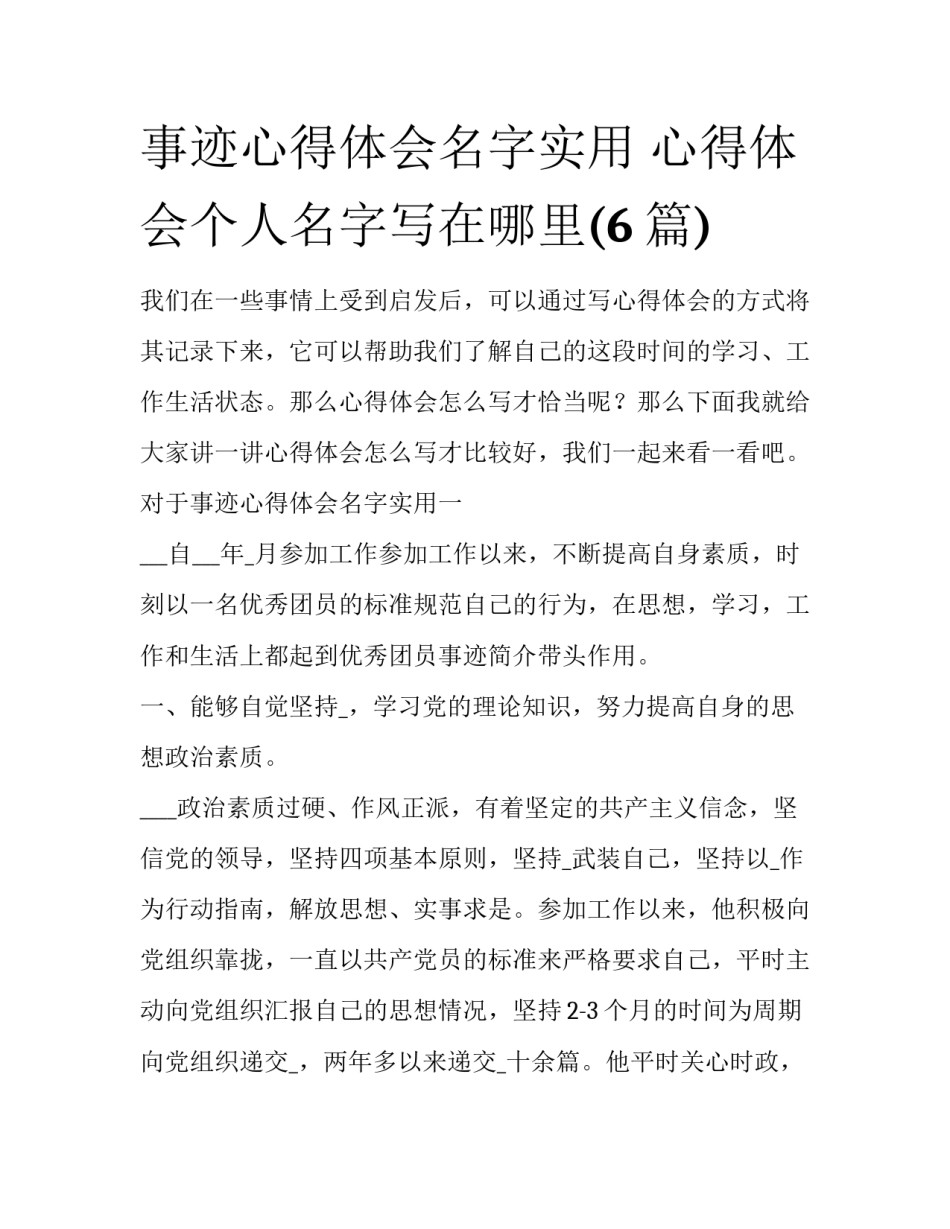 事迹心得体会名字实用 心得体会个人名字写在哪里(6 篇)

我们在一些事情上受到启发后，可以通过写心得体会的方式将其记录下来，它可以帮助我们了解自己的这段时间的学习、工作生活状态。那么心得体会怎么写才恰当呢？那么下面我就给大家讲一讲心得体会怎么写才比较好，我们一起来看一看吧。

对于事迹心得体会名字实用一

__自__年_月参加工作参加工作以来，不断提高自身素质，时刻以一名优秀团员的标准规范自己的行为，在思想，学习，工作和生活上都起到优秀团员事迹简介带头作用。

一、能够自觉坚持_，学习党的理论知识，努力提高自身的思想政治素质。

___政治素质过硬、作风正派，有着坚定的共产主义信念，坚信党的领导，坚持四项基本原则，坚持_武装自己，坚持以_作为行动指南，解放思想、实事求是。参加工作以来，他积极向党组织靠拢，一直以共产党员的标准来严格要求自己，平时主动向党组织汇报自己的思想情况，坚持 2-3 个月的时间为周期向党组织递交_，两年多以来递交_十余篇。他平时关心时政，